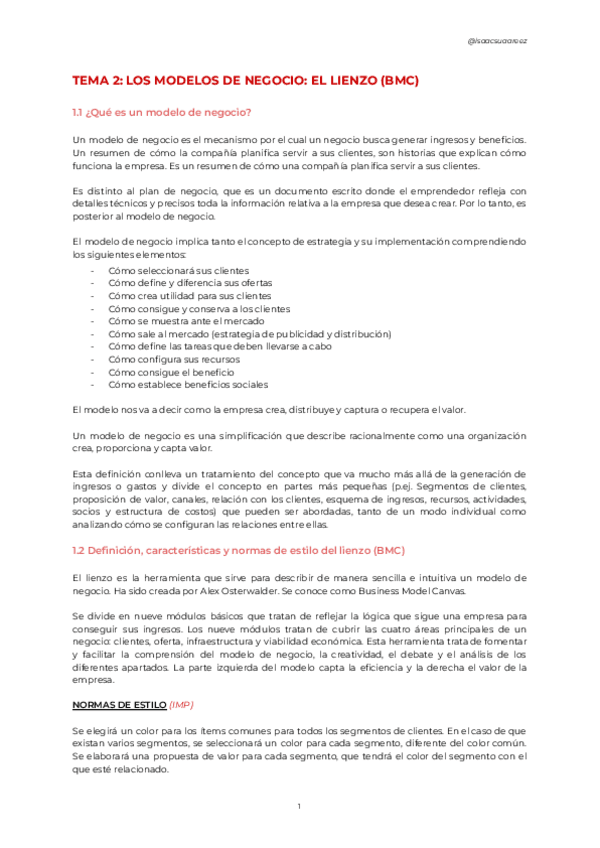 @isaacsuaarez

TEMA 2: LOS MODELOS DE NEGOCIO: EL LIENZO (BMC)

1.1 ¿Qué es un modelo de negocio?

Un modelo de negocio es el mecanismo por el cual un negocio busca generar ingresos y beneficios. Un resumen de cómo la compañía planifica servir a sus clientes, son historias que explican cómo funciona la empresa. Es un resumen de cómo una compañía planifica servir a sus clientes.

Es distinto al plan de negocio, que es un documento escrito donde el emprendedor refleja con detalles técnicos y precisos toda la información relativa a la empresa que desea crear. Por lo tanto, es posterior al modelo de negocio.

El modelo de negocio implica tanto el concepto de estrategia y su implementación comprendiendo los siguientes elementos:
- Cómo seleccionará sus clientes
- Cómo define y diferencia sus ofertas
- Cómo crea utilidad para sus clientes
- Cómo consigue y conserva a los clientes
- Cómo se muestra ante el mercado
- Cómo sale al mercado (estrategia de publicidad y distribución)
- Cómo define las tareas que deben llevarse a cabo
- Cómo configura sus recursos
- Cómo consigue el beneficio
- Cómo establece beneficios sociales

El modelo nos va a decir como la empresa crea, distribuye y captura o recupera el valor.

Un modelo de negocio es una simplificación que describe racionalmente como una organización crea, proporciona y capta valor.

Esta definición conlleva un tratamiento del concepto que va mucho más allá de la generación de ingresos o gastos y divide el concepto en partes más pequeñas (p.ej. Segmentos de clientes, proposición de valor, canales, relación con los clientes, esquema de ingresos, recursos, actividades, socios y estructura de costos) que pueden ser abordadas, tanto de un modo individual como analizando cómo se configuran las relaciones entre ellas.

1.2 Definición, características y normas de estilo del lienzo (BMC)

El lienzo es la herramienta que sirve para describir de manera sencilla e intuitiva un modelo de negocio. Ha sido creada por Alex Osterwalder. Se conoce como Business Model Canvas.

Se divide en nueve módulos básicos que tratan de reflejar la lógica que sigue una empresa para conseguir sus ingresos. Los nueve módulos tratan de cubrir las cuatro áreas principales de un negocio: clientes, oferta, infraestructura y viabilidad económica. Esta herramienta trata de fomentar y facilitar la comprensión del modelo de negocio, la creatividad, el debate y el análisis de los diferentes apartados. La parte izquierda del modelo capta la eficiencia y la derecha el valor de la empresa.

NORMAS DE ESTILO (IMP)

Se elegirá un color para los ítems comunes para todos los segmentos de clientes. En el caso de que existan varios segmentos, se seleccionará un color para cada segmento, diferente del color común. Se elaborará una propuesta de valor para cada segmento, que tendrá el color del segmento con el que esté relacionado.

1